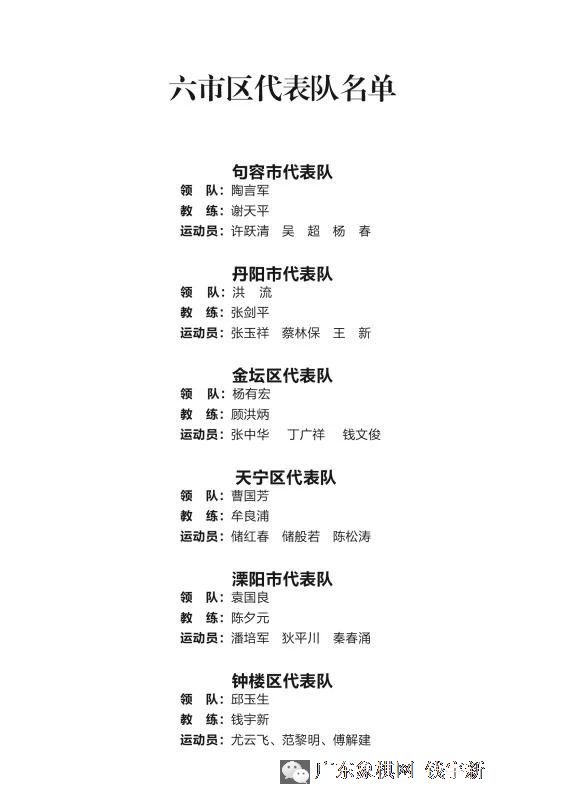 六市区代表队名单

句容市代表队
领　队：陶言军
教　练：谢天平
运动员：许跃清　吴　超　杨　春

丹阳市代表队
领　队：洪　流
教　练：张剑平
运动员：张玉祥　蔡林保　王　新

金坛区代表队
领　队：杨有宏
教　练：顾洪炳
运动员：张中华　丁广祥　钱文俊

天宁区代表队
领　队：曹国芳
教　练：牟良浦
运动员：储红春　储般若　陈松涛

溧阳市代表队
领　队：袁国良
教　练：陈夕元
运动员：潘培军　狄平川　秦春涌

钟楼区代表队
领　队：邱玉生
教　练：钱宇新
运动员：尤云飞、范黎明、傅解建

广东象棋网 钱宇新